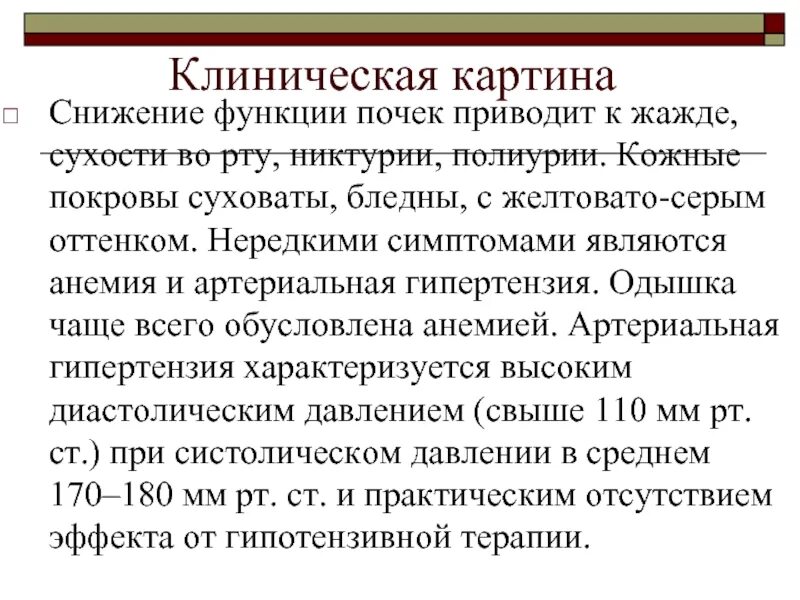 Клиническая картина

Снижение функции почек приводит к жажде, сухости во рту, никтурии, полиурии. Кожные покровы суховаты, бледны, с желтовато-серым оттенком. Нередкими симптомами являются анемия и артериальная гипертензия. Одышка чаще всего обусловлена анемией. Артериальная гипертензия характеризуется высоким диастолическим давлением (свыше 110 мм рт. ст.) при систолическом давлении в среднем 170–180 мм рт. ст. и практическим отсутствием эффекта от гипотензивной терапии.